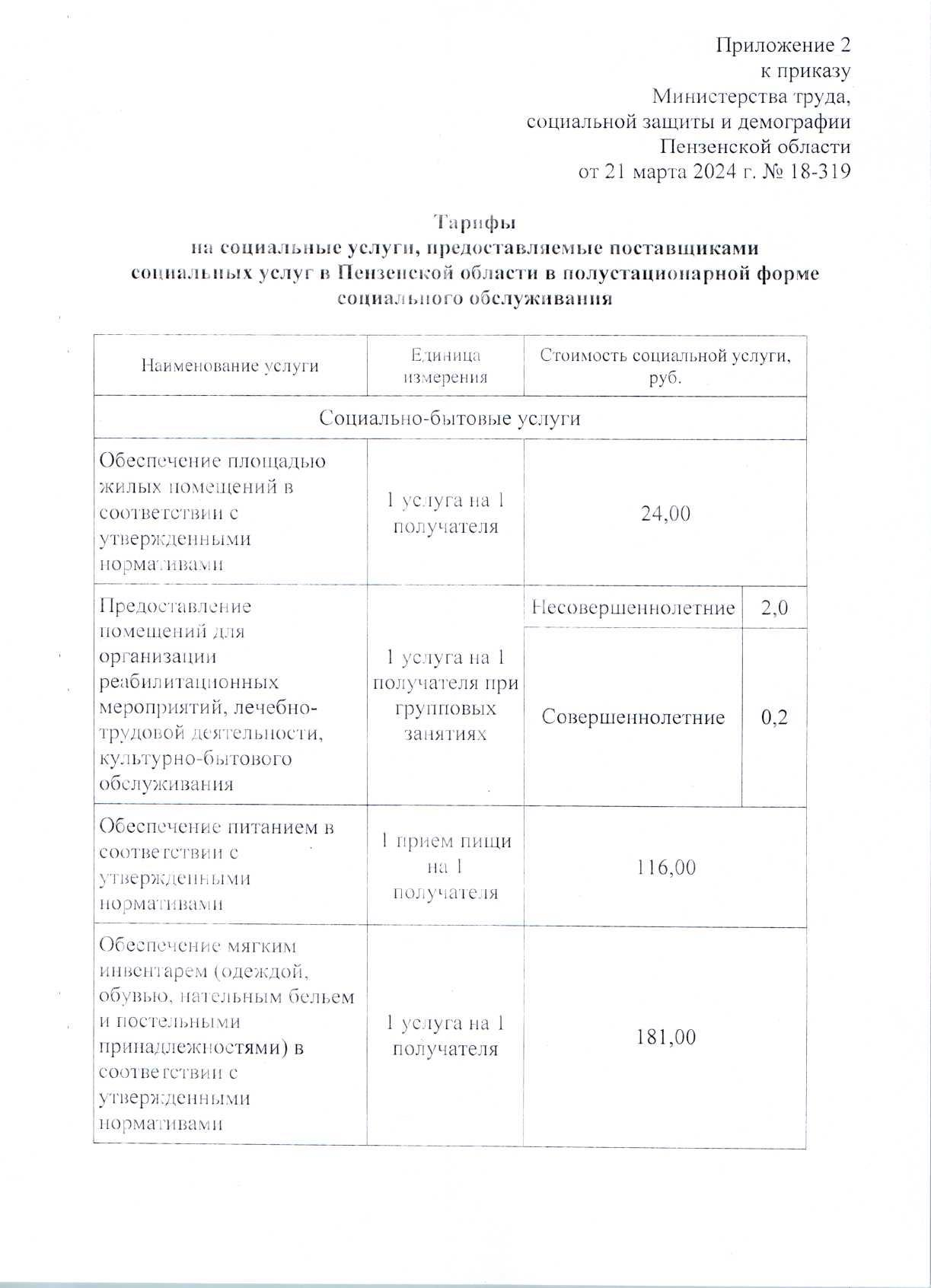 Приложение 2
к приказу
Министерства труда,
социальной защиты и демографии
Пензенской области
от 21 марта 2024 г. № 18-319

Тарифы
на социальные услуги, предоставляемые поставщиками социальных услуг в Пензенской области в полустационарной форме социального обслуживания

| Наименование услуги | Единица измерения | Стоимость социальной услуги, руб. | |
|---|---|---|---|
| Социально-бытовые услуги | | | |
| Обеспечение площадью жилых помещений в соответствии с утвержденными нормативами | 1 услуга на 1 получателя | 24,00 | |
| Предоставление помещений для организации реабилитационных мероприятий, лечебно-трудовой деятельности, культурно-бытового обслуживания | 1 услуга на 1 получателя при групповых занятиях | Несовершеннолетние | 2,0 |
| | | Совершеннолетние | 0,2 |
| Обеспечение питанием в соответствии с утвержденными нормативами | 1 прием пищи на 1 получателя | 116,00 | |
| Обеспечение мягким инвентарем (одеждой, обувью, нательным бельем и постельными принадлежностями) в соответствии с утвержденными нормативами | 1 услуга на 1 получателя | 181,00 | |